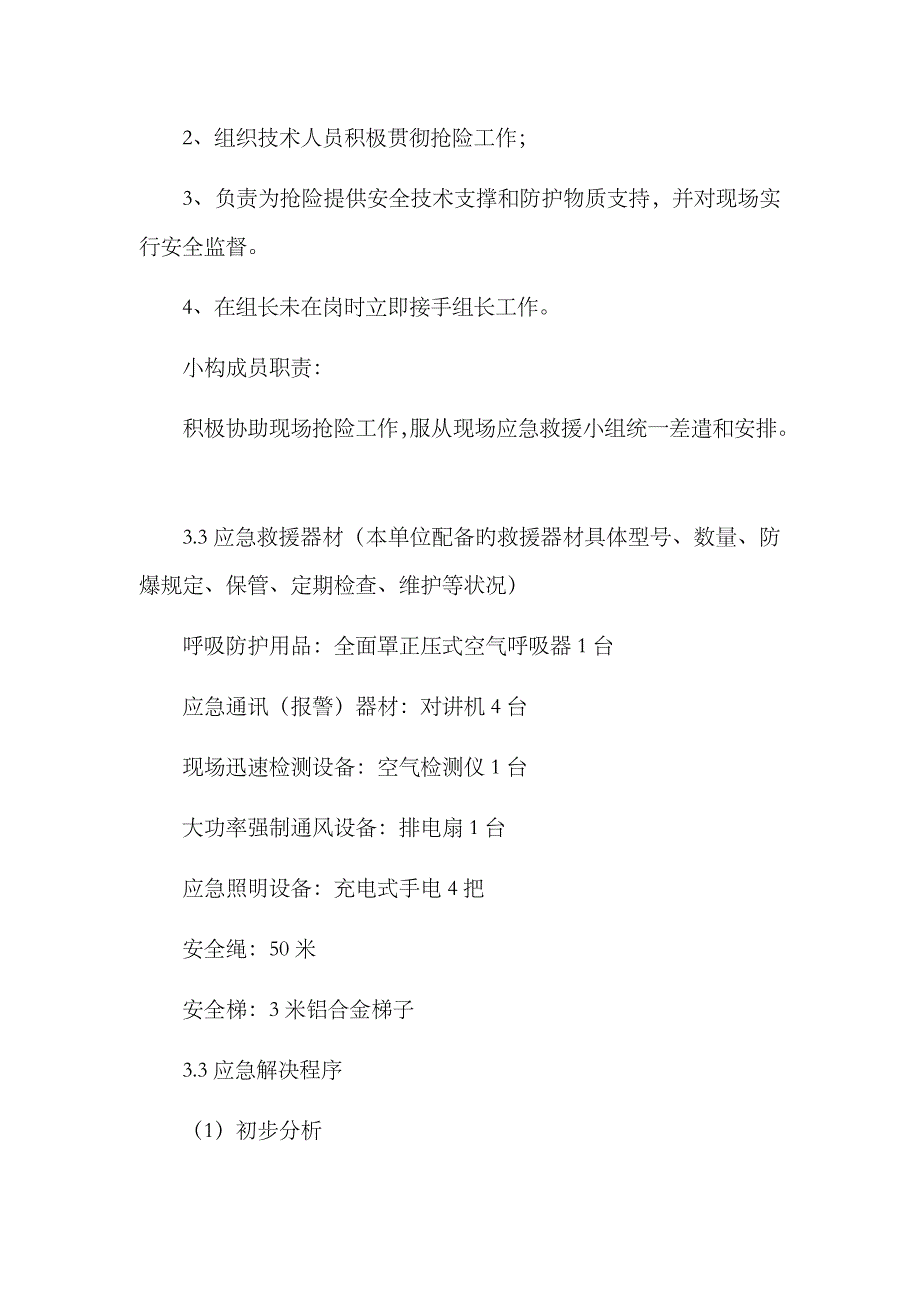 2、组织技术人员积极贯彻抢险工作；

3、负责为抢险提供安全技术支撑和防护物质支持，并对现场实行安全监督。

4、在组长未在岗时立即接手组长工作。

小构成员职责：

积极协助现场抢险工作,服从现场应急救援小组统一差遣和安排。

3.3 应急救援器材（本单位配备旳救援器材具体型号、数量、防爆规定、保管、定期检查、维护等状况）

呼吸防护用品：全面罩正压式空气呼吸器 1 台

应急通讯（报警）器材：对讲机 4 台

现场迅速检测设备：空气检测仪 1 台

大功率强制通风设备：排电扇 1 台

应急照明设备：充电式手电 4 把

安全绳：50 米

安全梯：3 米铝合金梯子

3.3 应急解决程序

（1）初步分析